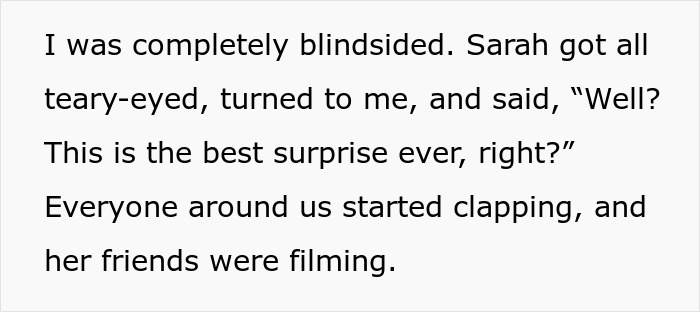 I was completely blindsided. Sarah got all teary-eyed, turned to me, and said, “Well? This is the best surprise ever, right?” Everyone around us started clapping, and her friends were filming.